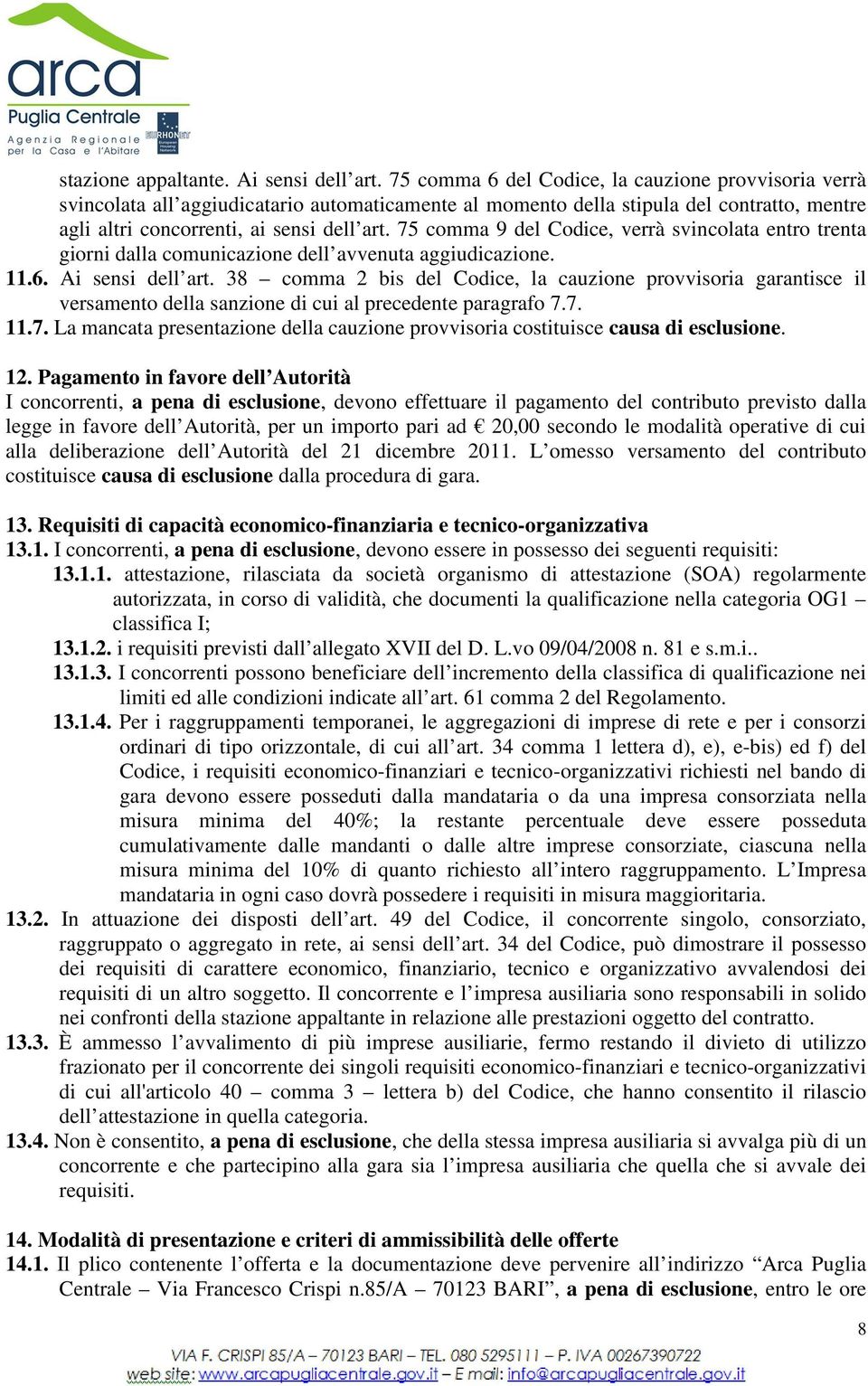 arca
Puglia Centrale
Agenzia Regionale per la Casa e l'Abitare
EURHONET European Housing Network

stazione appaltante. Ai sensi dell'art. 75 comma 6 del Codice, la cauzione provvisoria verrà svincolata all'aggiudicatario automaticamente al momento della stipula del contratto, mentre agli altri concorrenti, ai sensi dell'art. 75 comma 9 del Codice, verrà svincolata entro trenta giorni dalla comunicazione dell'avvenuta aggiudicazione.
11.6. Ai sensi dell'art. 38 – comma 2 bis del Codice, la cauzione provvisoria garantisce il versamento della sanzione di cui al precedente paragrafo 7.7.
11.7. La mancata presentazione della cauzione provvisoria costituisce causa di esclusione.

12. Pagamento in favore dell'Autorità
I concorrenti, a pena di esclusione, devono effettuare il pagamento del contributo previsto dalla legge in favore dell'Autorità, per un importo pari ad € 20,00 secondo le modalità operative di cui alla deliberazione dell'Autorità del 21 dicembre 2011. L'omesso versamento del contributo costituisce causa di esclusione dalla procedura di gara.

13. Requisiti di capacità economico-finanziaria e tecnico-organizzativa
13.1. I concorrenti, a pena di esclusione, devono essere in possesso dei seguenti requisiti:
13.1.1. attestazione, rilasciata da società organismo di attestazione (SOA) regolarmente autorizzata, in corso di validità, che documenti la qualificazione nella categoria OG1 – classifica I;
13.1.2. i requisiti previsti dall'allegato XVII del D. L.vo 09/04/2008 n. 81 e s.m.i..
13.1.3. I concorrenti possono beneficiare dell'incremento della classifica di qualificazione nei limiti ed alle condizioni indicate all'art. 61 comma 2 del Regolamento.
13.1.4. Per i raggruppamenti temporanei, le aggregazioni di imprese di rete e per i consorzi ordinari di tipo orizzontale, di cui all'art. 34 comma 1 lettera d), e), e-bis) ed f) del Codice, i requisiti economico-finanziari e tecnico-organizzativi richiesti nel bando di gara devono essere posseduti dalla mandataria o da una impresa consorziata nella misura minima del 40%; la restante percentuale deve essere posseduta cumulativamente dalle mandanti o dalle altre imprese consorziate, ciascuna nella misura minima del 10% di quanto richiesto all'intero raggruppamento. L'Impresa mandataria in ogni caso dovrà possedere i requisiti in misura maggioritaria.
13.2. In attuazione dei disposti dell'art. 49 del Codice, il concorrente singolo, consorziato, raggruppato o aggregato in rete, ai sensi dell'art. 34 del Codice, può dimostrare il possesso dei requisiti di carattere economico, finanziario, tecnico e organizzativo avvalendosi dei requisiti di un altro soggetto. Il concorrente e l'impresa ausiliaria sono responsabili in solido nei confronti della stazione appaltante in relazione alle prestazioni oggetto del contratto.
13.3. È ammesso l'avvalimento di più imprese ausiliarie, fermo restando il divieto di utilizzo frazionato per il concorrente dei singoli requisiti economico-finanziari e tecnico-organizzativi di cui all'articolo 40 – comma 3 – lettera b) del Codice, che hanno consentito il rilascio dell'attestazione in quella categoria.
13.4. Non è consentito, a pena di esclusione, che della stessa impresa ausiliaria si avvalga più di un concorrente e che partecipino alla gara sia l'impresa ausiliaria che quella che si avvale dei requisiti.

14. Modalità di presentazione e criteri di ammissibilità delle offerte
14.1. Il plico contenente l'offerta e la documentazione deve pervenire all'indirizzo "Arca Puglia Centrale – Via Francesco Crispi n.85/A – 70123 BARI", a pena di esclusione, entro le ore

8

VIA F. CRISPI 85/A – 70123 BARI – TEL. 080 5295111 – P. IVA 00267390722
web site: www.arcapugliacentrale.gov.it – E mail: info@arcapugliacentrale.gov.it